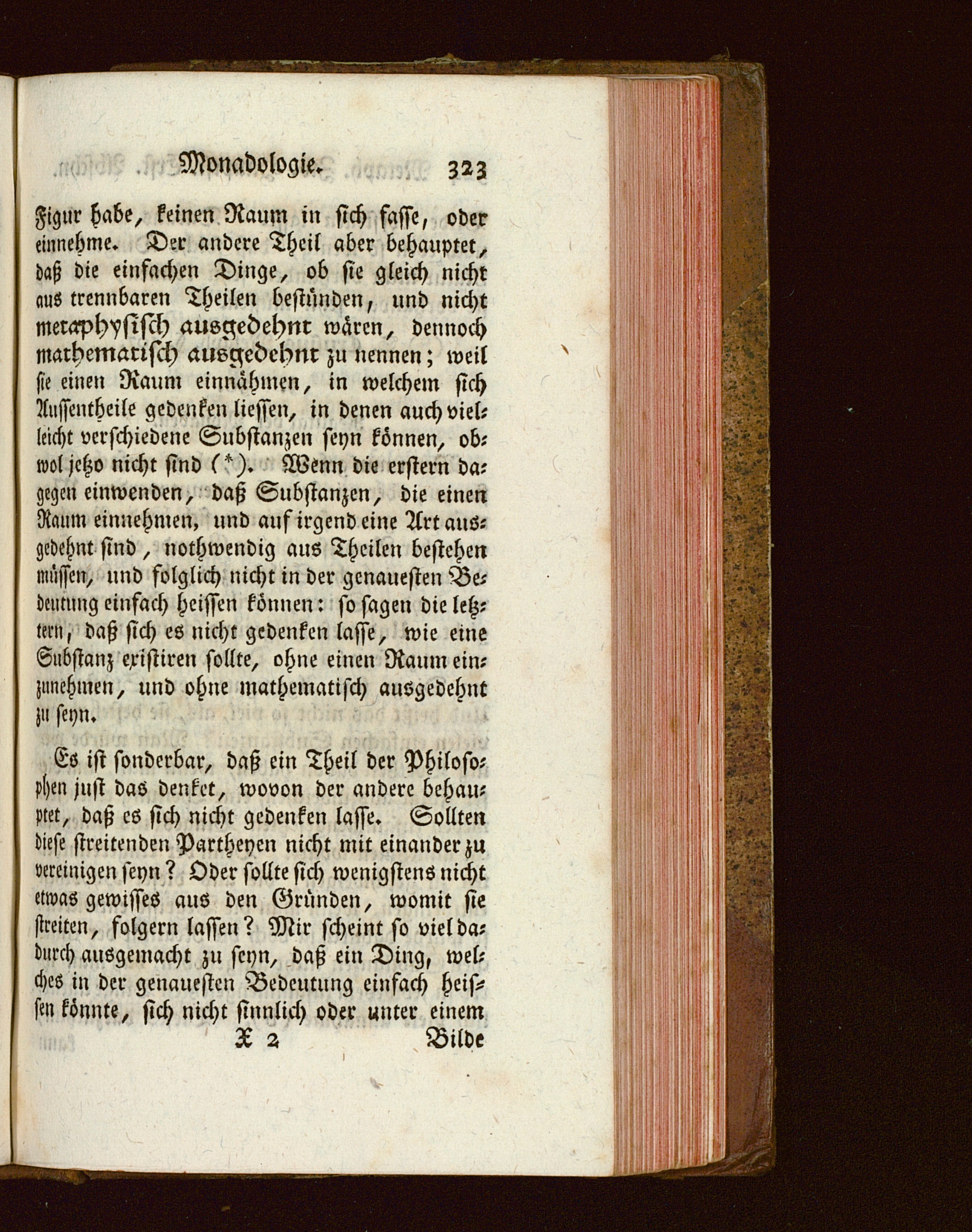 Monadologie. 323

Figur habe, keinen Raum in sich fasse, oder einnehme. Der andere Theil aber behauptet, daß die einfachen Dinge, ob sie gleich nicht aus trennbaren Theilen bestünden, und nicht metaphysisch ausgedehnt wären, dennoch mathematisch ausgedehnt zu nennen; weil sie einen Raum einnähmen, in welchem sich Aussentheile gedenken liessen, in denen auch vielleicht verschiedene Substanzen seyn können, obwol jetzo nicht sind (*). Wenn die erstern dagegen einwenden, daß Substanzen, die einen Raum einnehmen, und auf irgend eine Art ausgedehnt sind, nothwendig aus Theilen bestehen müssen, und folglich nicht in der genauesten Bedeutung einfach heissen können: so sagen die letztern, daß sich es nicht gedenken lasse, wie eine Substanz existiren sollte, ohne einen Raum einzunehmen, und ohne mathematisch ausgedehnt zu seyn.

Es ist sonderbar, daß ein Theil der Philosophen just das denket, wovon der andere behauptet, daß es sich nicht gedenken lasse. Sollten diese streitenden Partheyen nicht mit einander zu vereinigen seyn? Oder sollte sich wenigstens nicht etwas gewisses aus den Gründen, womit sie streiten, folgern lassen? Mir scheint so viel dadurch ausgemacht zu seyn, daß ein Ding, welches in der genauesten Bedeutung einfach heissen könnte, sich nicht sinnlich oder unter einem

X 2 Bilde